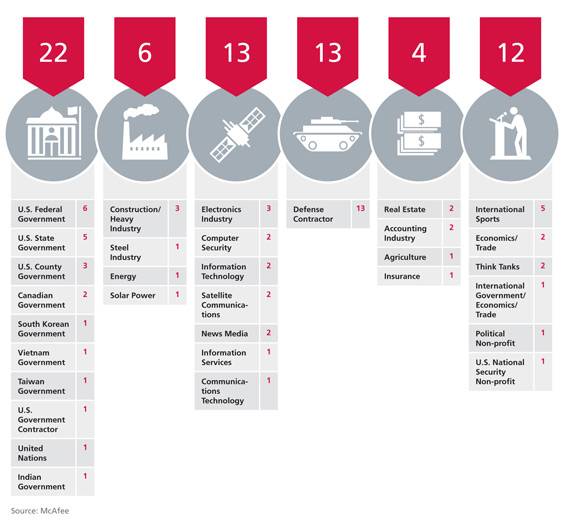 22

| U.S. Federal Government | 6 |
|---|---|
| U.S. State Government | 5 |
| U.S. County Government | 3 |
| Canadian Government | 2 |
| South Korean Government | 1 |
| Vietnam Government | 1 |
| Taiwan Government | 1 |
| U.S. Government Contractor | 1 |
| United Nations | 1 |
| Indian Government | 1 |

6

| Construction/ Heavy Industry | 3 |
|---|---|
| Steel Industry | 1 |
| Energy | 1 |
| Solar Power | 1 |

13

| Electronics Industry | 3 |
|---|---|
| Computer Security | 2 |
| Information Technology | 2 |
| Satellite Communications | 2 |
| News Media | 2 |
| Information Services | 1 |
| Communications Technology | 1 |

13

| Defense Contractor | 13 |
|---|---|

4

| Real Estate | 2 |
|---|---|
| Accounting Industry | 2 |
| Agriculture | 1 |
| Insurance | 1 |

12

| International Sports | 5 |
|---|---|
| Economics/ Trade | 2 |
| Think Tanks | 2 |
| International Government/ Economics/ Trade | 1 |
| Political Non-profit | 1 |
| U.S. National Security Non-profit | 1 |

Source: McAfee